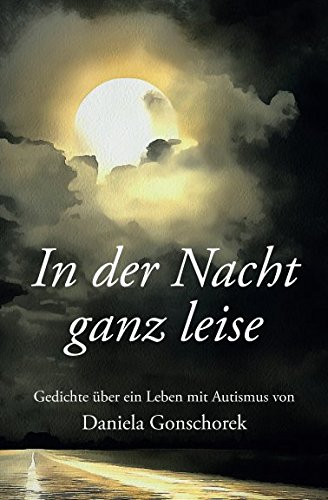 In der Nacht ganz leise

Gedichte über ein Leben mit Autismus von
Daniela Gonschorek